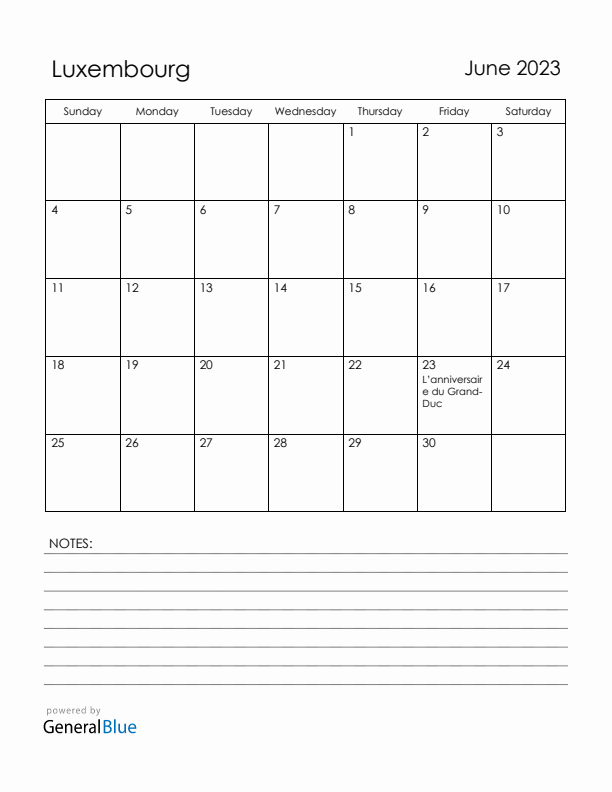 Luxembourg

June 2023

| Sunday | Monday | Tuesday | Wednesday | Thursday | Friday | Saturday |
|---|---|---|---|---|---|---|
| | | | | 1 | 2 | 3 |
| 4 | 5 | 6 | 7 | 8 | 9 | 10 |
| 11 | 12 | 13 | 14 | 15 | 16 | 17 |
| 18 | 19 | 20 | 21 | 22 | 23 L'anniversaire du Grand-Duc | 24 |
| 25 | 26 | 27 | 28 | 29 | 30 | |

NOTES:

powered by
GeneralBlue